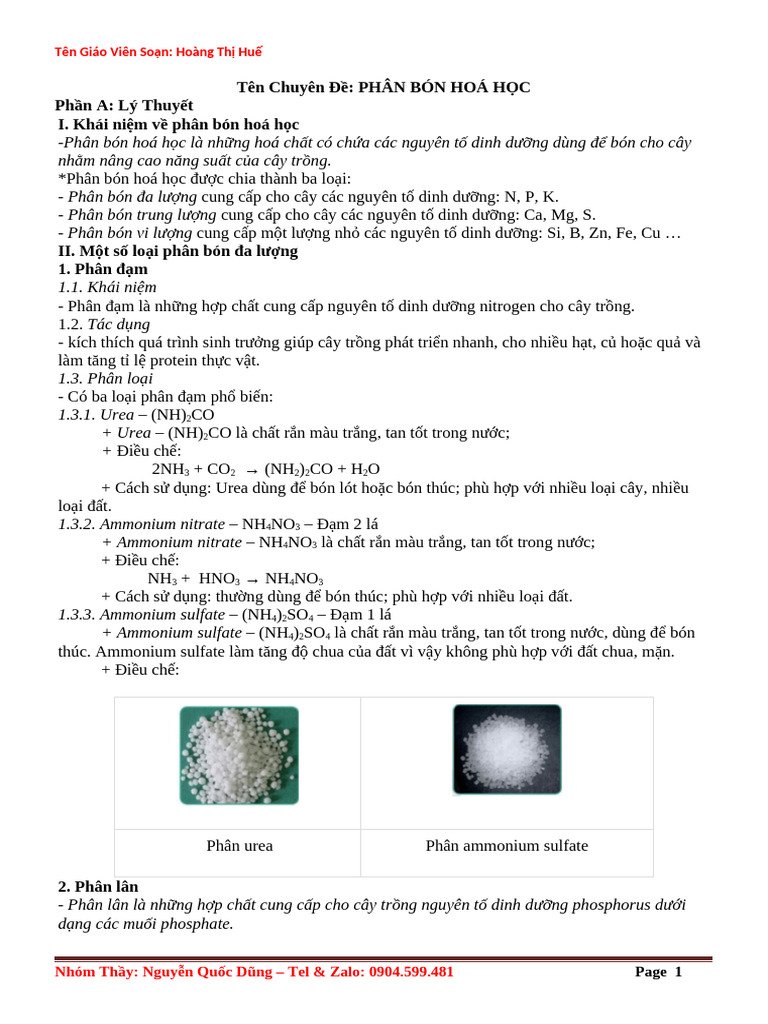 Tên Giáo Viên Soạn: Hoàng Thị Huế

Tên Chuyên Đề: PHÂN BÓN HOÁ HỌC

Phần A: Lý Thuyết

I. Khái niệm về phân bón hoá học

-Phân bón hoá học là những hoá chất có chứa các nguyên tố dinh dưỡng dùng để bón cho cây nhằm nâng cao năng suất của cây trồng.

*Phân bón hoá học được chia thành ba loại:

- Phân bón đa lượng cung cấp cho cây các nguyên tố dinh dưỡng: N, P, K.

- Phân bón trung lượng cung cấp cho cây các nguyên tố dinh dưỡng: Ca, Mg, S.

- Phân bón vi lượng cung cấp một lượng nhỏ các nguyên tố dinh dưỡng: Si, B, Zn, Fe, Cu …

II. Một số loại phân bón đa lượng

1. Phân đạm

1.1. Khái niệm

- Phân đạm là những hợp chất cung cấp nguyên tố dinh dưỡng nitrogen cho cây trồng.

1.2. Tác dụng

- kích thích quá trình sinh trưởng giúp cây trồng phát triển nhanh, cho nhiều hạt, củ hoặc quả và làm tăng tỉ lệ protein thực vật.

1.3. Phân loại

- Có ba loại phân đạm phổ biến:

1.3.1. Urea – $(NH)_2CO$

+ Urea – $(NH)_2CO$ là chất rắn màu trắng, tan tốt trong nước;

+ Điều chế:

$2NH_3 + CO_2 \rightarrow (NH_2)_2CO + H_2O$

+ Cách sử dụng: Urea dùng để bón lót hoặc bón thúc; phù hợp với nhiều loại cây, nhiều loại đất.

1.3.2. Ammonium nitrate – $NH_4NO_3$ – Đạm 2 lá

+ Ammonium nitrate – $NH_4NO_3$ là chất rắn màu trắng, tan tốt trong nước;

+ Điều chế:

$NH_3 + HNO_3 \rightarrow NH_4NO_3$

+ Cách sử dụng: thường dùng để bón thúc; phù hợp với nhiều loại đất.

1.3.3. Ammonium sulfate – $(NH_4)_2SO_4$ – Đạm 1 lá

+ Ammonium sulfate – $(NH_4)_2SO_4$ là chất rắn màu trắng, tan tốt trong nước, dùng để bón thúc. Ammonium sulfate làm tăng độ chua của đất vì vậy không phù hợp với đất chua, mặn.

+ Điều chế:

| | |
|---|---|
| Phân urea | Phân ammonium sulfate |

2. Phân lân

- Phân lân là những hợp chất cung cấp cho cây trồng nguyên tố dinh dưỡng phosphorus dưới dạng các muối phosphate.

Nhóm Thầy: Nguyễn Quốc Dũng – Tel & Zalo: 0904.599.481 Page 1